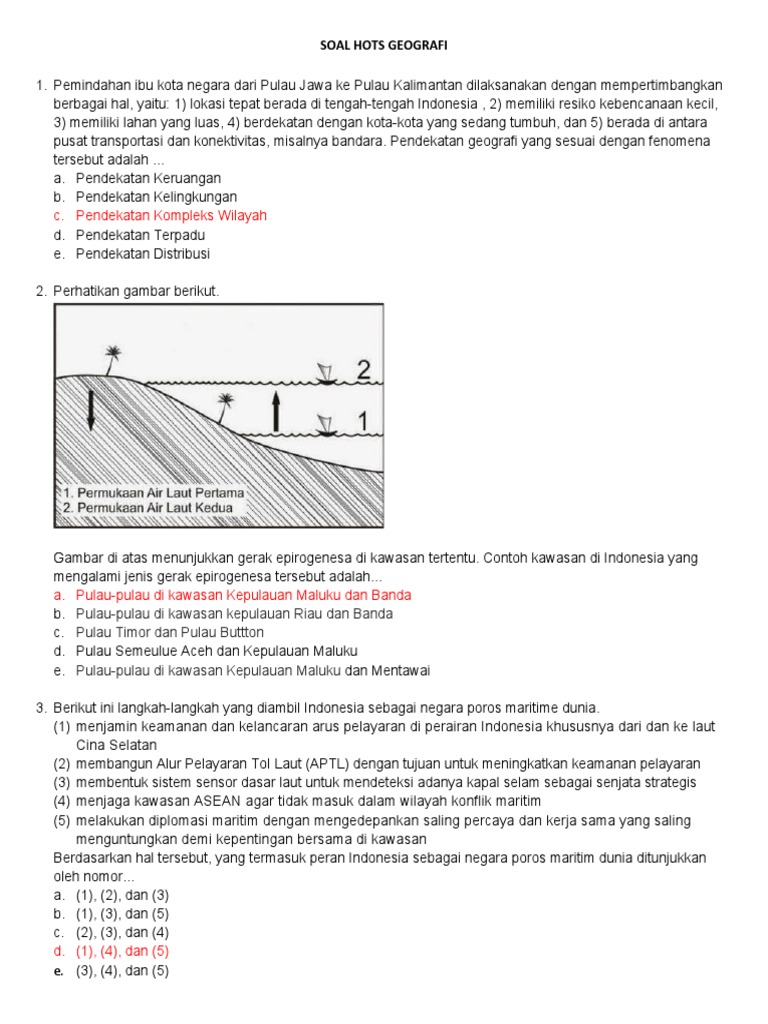 SOAL HOTS GEOGRAFI

1. Pemindahan ibu kota negara dari Pulau Jawa ke Pulau Kalimantan dilaksanakan dengan mempertimbangkan berbagai hal, yaitu: 1) lokasi tepat berada di tengah-tengah Indonesia , 2) memiliki resiko kebencanaan kecil, 3) memiliki lahan yang luas, 4) berdekatan dengan kota-kota yang sedang tumbuh, dan 5) berada di antara pusat transportasi dan konektivitas, misalnya bandara. Pendekatan geografi yang sesuai dengan fenomena tersebut adalah ...
a. Pendekatan Keruangan
b. Pendekatan Kelingkungan
c. Pendekatan Kompleks Wilayah
d. Pendekatan Terpadu
e. Pendekatan Distribusi

2. Perhatikan gambar berikut.

2
1
1. Permukaan Air Laut Pertama
2. Permukaan Air Laut Kedua

Gambar di atas menunjukkan gerak epirogenesa di kawasan tertentu. Contoh kawasan di Indonesia yang mengalami jenis gerak epirogenesa tersebut adalah...
a. Pulau-pulau di kawasan Kepulauan Maluku dan Banda
b. Pulau-pulau di kawasan kepulauan Riau dan Banda
c. Pulau Timor dan Pulau Buttton
d. Pulau Semeulue Aceh dan Kepulauan Maluku
e. Pulau-pulau di kawasan Kepulauan Maluku dan Mentawai

3. Berikut ini langkah-langkah yang diambil Indonesia sebagai negara poros maritime dunia.
(1) menjamin keamanan dan kelancaran arus pelayaran di perairan Indonesia khususnya dari dan ke laut Cina Selatan
(2) membangun Alur Pelayaran Tol Laut (APTL) dengan tujuan untuk meningkatkan keamanan pelayaran
(3) membentuk sistem sensor dasar laut untuk mendeteksi adanya kapal selam sebagai senjata strategis
(4) menjaga kawasan ASEAN agar tidak masuk dalam wilayah konflik maritim
(5) melakukan diplomasi maritim dengan mengedepankan saling percaya dan kerja sama yang saling menguntungkan demi kepentingan bersama di kawasan
Berdasarkan hal tersebut, yang termasuk peran Indonesia sebagai negara poros maritim dunia ditunjukkan oleh nomor...
a. (1), (2), dan (3)
b. (1), (3), dan (5)
c. (2), (3), dan (4)
d. (1), (4), dan (5)
e. (3), (4), dan (5)